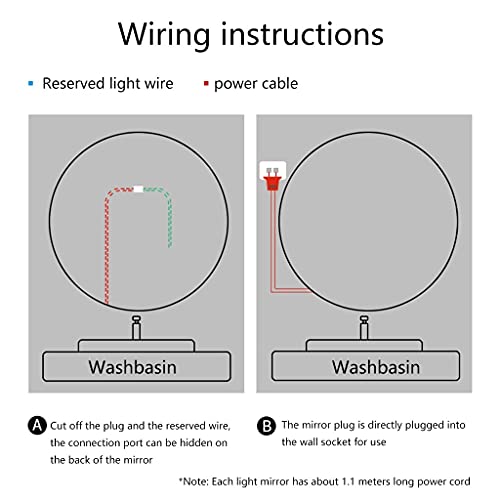 Wiring instructions

Reserved light wire

power cable

Washbasin

Washbasin

A Cut off the plug and the reserved wire, the connection port can be hidden on the back of the mirror

B The mirror plug is directly plugged into the wall socket for use

*Note: Each light mirror has about 1.1 meters long power cord